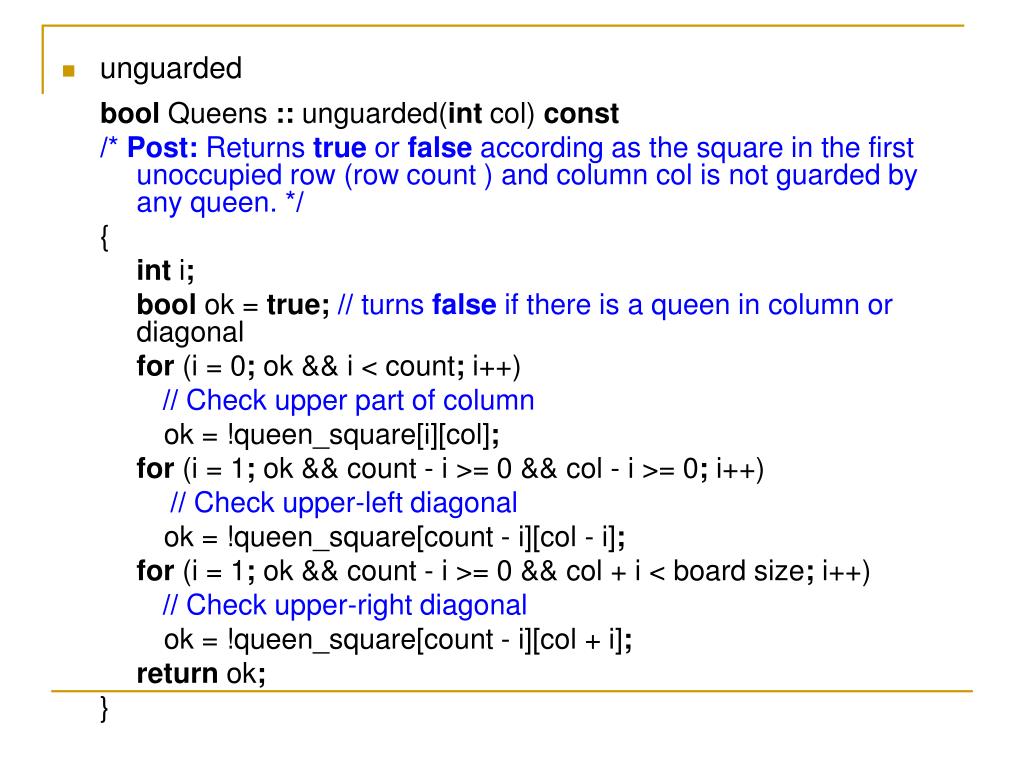 • unguarded

bool Queens :: unguarded(int col) const
/* Post: Returns true or false according as the square in the first unoccupied row (row count ) and column col is not guarded by any queen. */
{
int i;
bool ok = true; // turns false if there is a queen in column or diagonal
for (i = 0; ok && i < count; i++)
// Check upper part of column
ok = !queen_square[i][col];
for (i = 1; ok && count - i >= 0 && col - i >= 0; i++)
// Check upper-left diagonal
ok = !queen_square[count - i][col - i];
for (i = 1; ok && count - i >= 0 && col + i < board size; i++)
// Check upper-right diagonal
ok = !queen_square[count - i][col + i];
return ok;
}